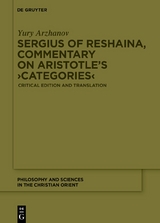 DE GRUYTER

Yury Arzhanov

SERGIUS OF RESHAINA, COMMENTARY ON ARISTOTLE'S ›CATEGORIES‹

CRITICAL EDITION AND TRANSLATION

PHILOSOPHY AND SCIENCES IN THE CHRISTIAN ORIENT

DE G